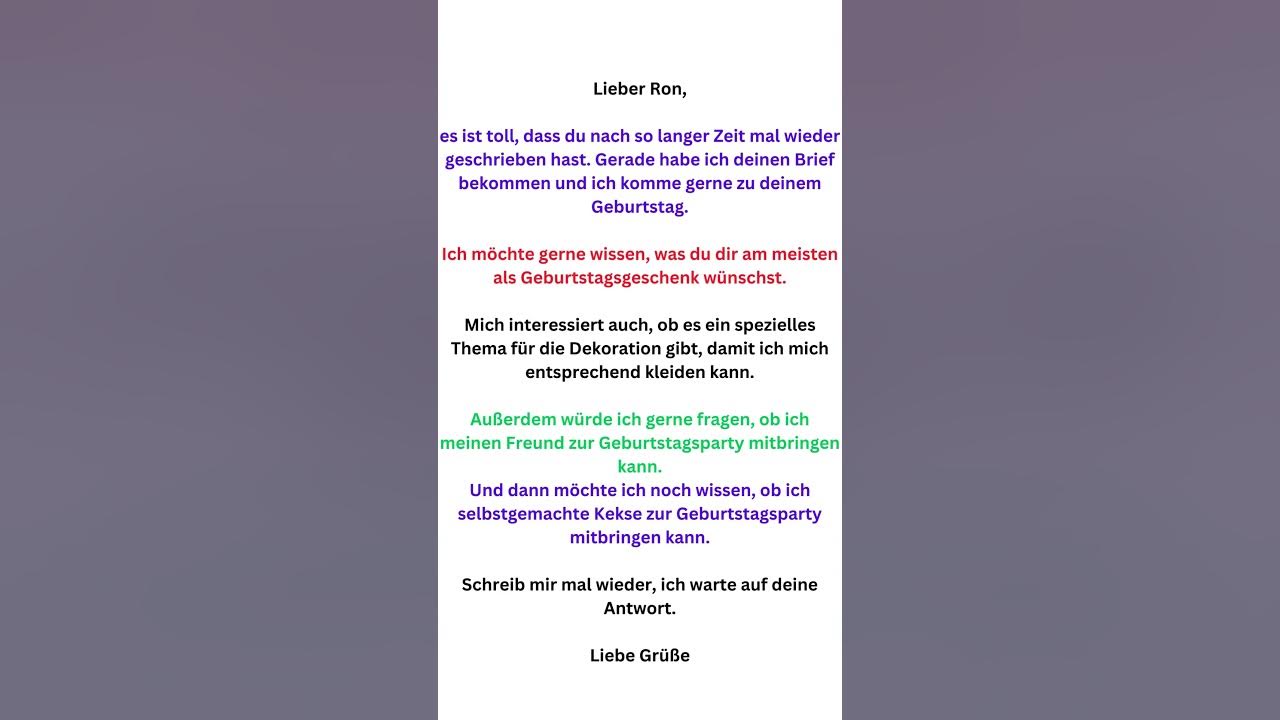 Lieber Ron,

es ist toll, dass du nach so langer Zeit mal wieder geschrieben hast. Gerade habe ich deinen Brief bekommen und ich komme gerne zu deinem Geburtstag.

Ich möchte gerne wissen, was du dir am meisten als Geburtstagsgeschenk wünschst.

Mich interessiert auch, ob es ein spezielles Thema für die Dekoration gibt, damit ich mich entsprechend kleiden kann.

Außerdem würde ich gerne fragen, ob ich meinen Freund zur Geburtstagsparty mitbringen kann.
Und dann möchte ich noch wissen, ob ich selbstgemachte Kekse zur Geburtstagsparty mitbringen kann.

Schreib mir mal wieder, ich warte auf deine Antwort.

Liebe Grüße